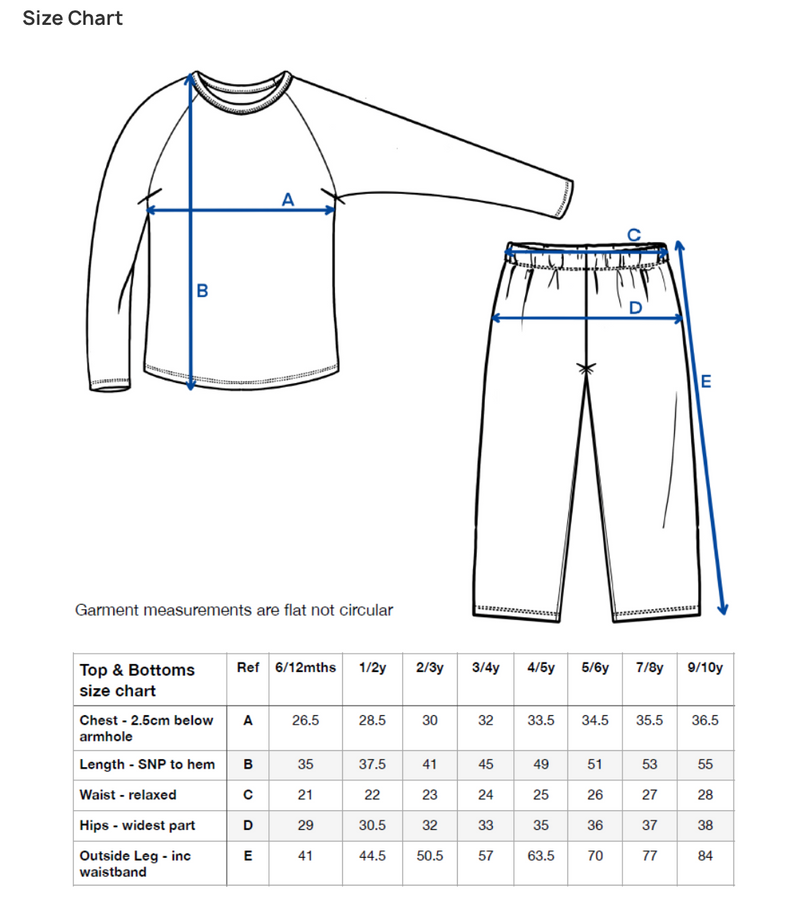 Size Chart

A

B

C

D

E

Garment measurements are flat not circular

| Top & Bottoms size chart | Ref | 6/12mths | 1/2y | 2/3y | 3/4y | 4/5y | 5/6y | 7/8y | 9/10y |
|---|---|---|---|---|---|---|---|---|---|
| Chest - 2.5cm below armhole | A | 26.5 | 28.5 | 30 | 32 | 33.5 | 34.5 | 35.5 | 36.5 |
| Length - SNP to hem | B | 35 | 37.5 | 41 | 45 | 49 | 51 | 53 | 55 |
| Waist - relaxed | C | 21 | 22 | 23 | 24 | 25 | 26 | 27 | 28 |
| Hips - widest part | D | 29 | 30.5 | 32 | 33 | 35 | 36 | 37 | 38 |
| Outside Leg - inc waistband | E | 41 | 44.5 | 50.5 | 57 | 63.5 | 70 | 77 | 84 |